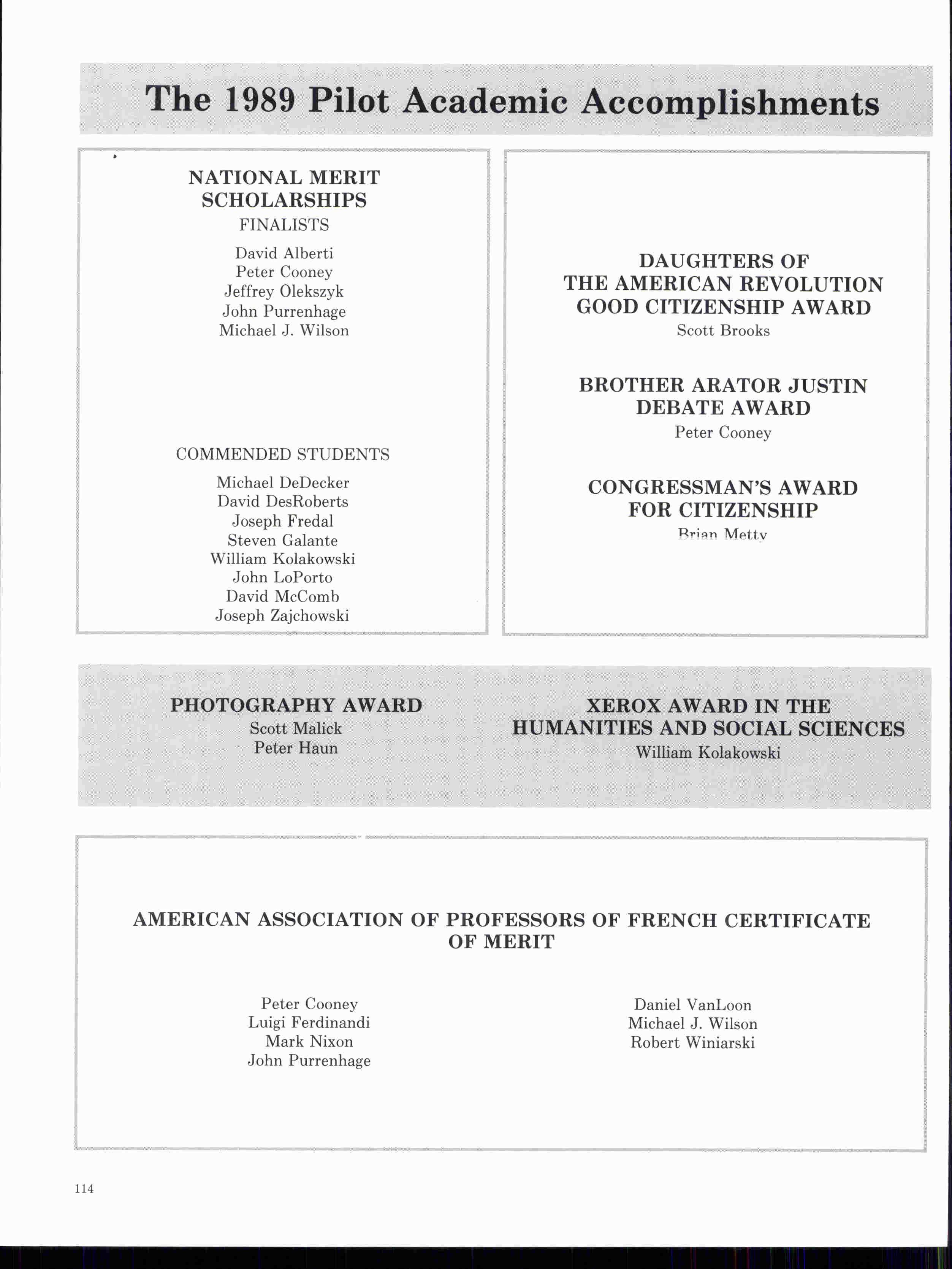 The 1989 Pilot Academic Accomplishments

NATIONAL MERIT SCHOLARSHIPS
FINALISTS

David Alberti
Peter Cooney
Jeffrey Olekszyk
John Purrenhage
Michael J. Wilson

COMMENDED STUDENTS

Michael DeDecker
David DesRoberts
Joseph Fredal
Steven Galante
William Kolakowski
John LoPorto
David McComb
Joseph Zajchowski

DAUGHTERS OF THE AMERICAN REVOLUTION GOOD CITIZENSHIP AWARD
Scott Brooks

BROTHER ARATOR JUSTIN DEBATE AWARD
Peter Cooney

CONGRESSMAN'S AWARD FOR CITIZENSHIP
Brian Metty

PHOTOGRAPHY AWARD
Scott Malick
Peter Haun

XEROX AWARD IN THE HUMANITIES AND SOCIAL SCIENCES
William Kolakowski

AMERICAN ASSOCIATION OF PROFESSORS OF FRENCH CERTIFICATE OF MERIT

Peter Cooney
Luigi Ferdinandi
Mark Nixon
John Purrenhage

Daniel VanLoon
Michael J. Wilson
Robert Winiarski

114